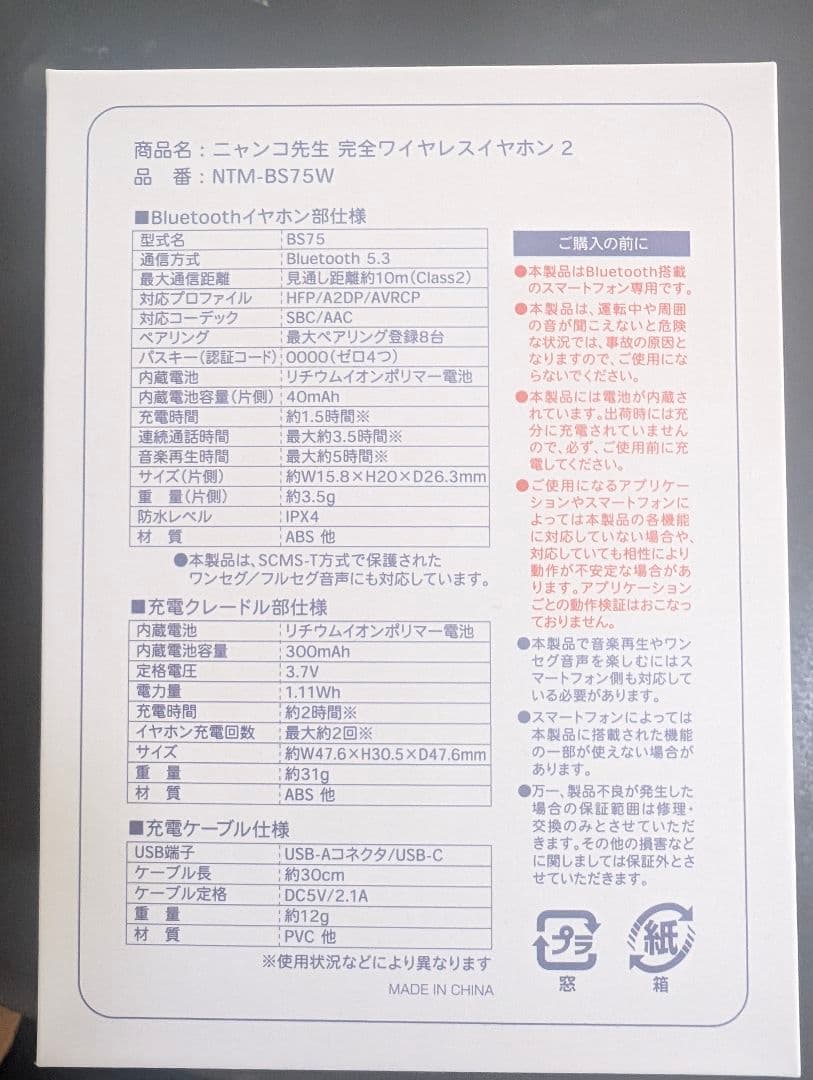 商品名：ニャンコ先生 完全ワイヤレスイヤホン 2
品　番：NTM-BS75W

■Bluetoothイヤホン部仕様

| 型式名 | BS75 |
|---|---|
| 通信方式 | Bluetooth 5.3 |
| 最大通信距離 | 見通し距離約10m（Class2） |
| 対応プロファイル | HFP/A2DP/AVRCP |
| 対応コーデック | SBC/AAC |
| ペアリング | 最大ペアリング登録8台 |
| パスキー（認証コード） | 0000（ゼロ4つ） |
| 内蔵電池 | リチウムイオンポリマー電池 |
| 内蔵電池容量（片側） | 40mAh |
| 充電時間 | 約1.5時間※ |
| 連続通話時間 | 最大約3.5時間※ |
| 音楽再生時間 | 最大約5時間※ |
| サイズ（片側） | 約W15.8×H20×D26.3mm |
| 重　量（片側） | 約3.5g |
| 防水レベル | IPX4 |
| 材　質 | ABS 他 |

●本製品は、SCMS-T方式で保護されたワンセグ／フルセグ音声にも対応しています。

■充電クレードル部仕様

| 内蔵電池 | リチウムイオンポリマー電池 |
|---|---|
| 内蔵電池容量 | 300mAh |
| 定格電圧 | 3.7V |
| 電力量 | 1.11Wh |
| 充電時間 | 約2時間※ |
| イヤホン充電回数 | 最大約2回※ |
| サイズ | 約W47.6×H30.5×D47.6mm |
| 重　量 | 約31g |
| 材　質 | ABS 他 |

■充電ケーブル仕様

| USB端子 | USB-Aコネクタ/USB-C |
|---|---|
| ケーブル長 | 約30cm |
| ケーブル定格 | DC5V/2.1A |
| 重　量 | 約12g |
| 材　質 | PVC 他 |

※使用状況などにより異なります

MADE IN CHINA

ご購入の前に

●本製品はBluetooth搭載のスマートフォン専用です。

●本製品は、運転中や周囲の音が聞こえないと危険な状況では、事故の原因となりますので、ご使用にならないでください。

●本製品には電池が内蔵されています。出荷時には充分に充電されていませんので、必ず、ご使用前に充電してください。

●ご使用になるアプリケーションやスマートフォンによっては本製品の各機能に対応していない場合や、対応していても相性により動作が不安定な場合があります。アプリケーションごとの動作検証はおこなっておりません。

●本製品で音楽再生やワンセグ音声を楽しむにはスマートフォン側も対応している必要があります。

●スマートフォンによっては本製品に搭載された機能の一部が使えない場合があります。

●万一、製品不良が発生した場合の保証範囲は修理・交換のみとさせていただきます。その他の損害などに関しましては保証外とさせていただきます。

プラ
窓
紙
箱